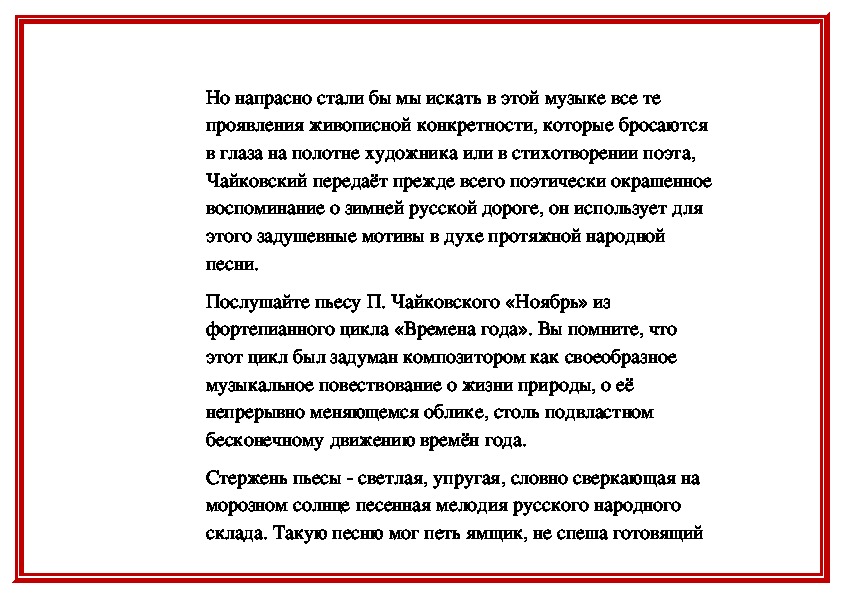 Но напрасно стали бы мы искать в этой музыке все те проявления живописной конкретности, которые бросаются в глаза на полотне художника или в стихотворении поэта, Чайковский передаёт прежде всего поэтически окрашенное воспоминание о зимней русской дороге, он использует для этого задушевные мотивы в духе протяжной народной песни.

Послушайте пьесу П. Чайковского «Ноябрь» из фортепианного цикла «Времена года». Вы помните, что этот цикл был задуман композитором как своеобразное музыкальное повествование о жизни природы, о её непрерывно меняющемся облике, столь подвластном бесконечному движению времён года.

Стержень пьесы - светлая, упругая, словно сверкающая на морозном солнце песенная мелодия русского народного склада. Такую песню мог петь ямщик, не спеша готовящий